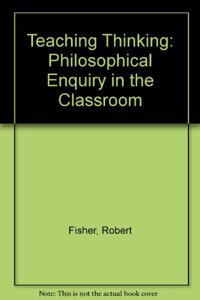 Teaching Thinking: Philosophical Enquiry in the Classroom

Fisher, Robert

Note: This is not the actual book cover